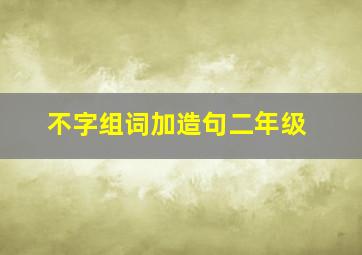 不字组词加造句二年级